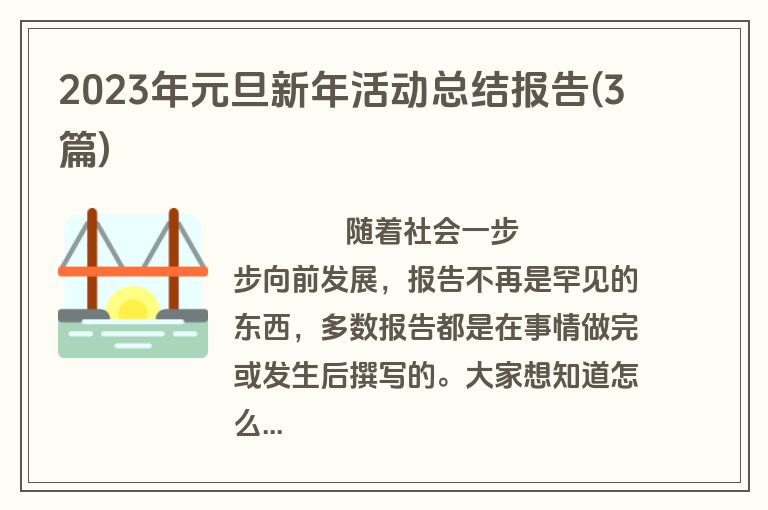 2023年元旦新年活动总结报告(3篇)

随着社会一步步向前发展，报告不再是罕见的东西，多数报告都是在事情做完或发生后撰写的。大家想知道怎么...